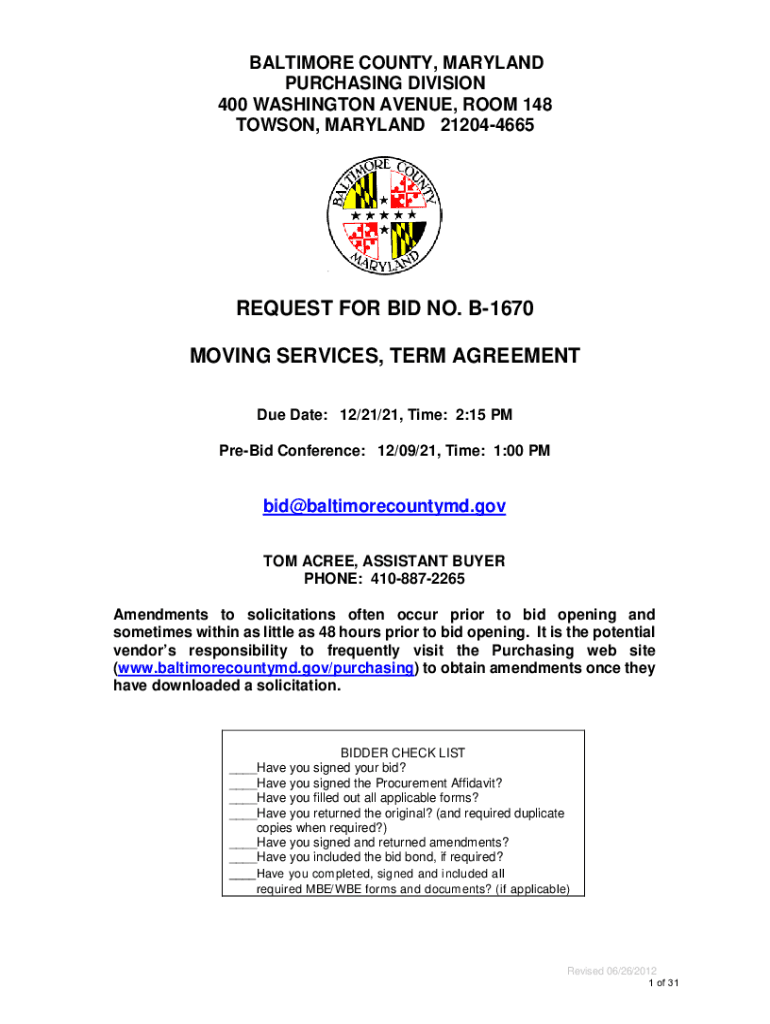 BALTIMORE COUNTY, MARYLAND
PURCHASING DIVISION
400 WASHINGTON AVENUE, ROOM 148
TOWSON, MARYLAND 21204-4665

BALTIMORE COUNTY MARYLAND

REQUEST FOR BID NO. B-1670

MOVING SERVICES, TERM AGREEMENT

Due Date: 12/21/21, Time: 2:15 PM

Pre-Bid Conference: 12/09/21, Time: 1:00 PM

bid@baltimorecountymd.gov

TOM ACREE, ASSISTANT BUYER
PHONE: 410-887-2265

Amendments to solicitations often occur prior to bid opening and sometimes within as little as 48 hours prior to bid opening. It is the potential vendor's responsibility to frequently visit the Purchasing web site (www.baltimorecountymd.gov/purchasing) to obtain amendments once they have downloaded a solicitation.

BIDDER CHECK LIST
____Have you signed your bid?
____Have you signed the Procurement Affidavit?
____Have you filled out all applicable forms?
____Have you returned the original? (and required duplicate copies when required?)
____Have you signed and returned amendments?
____Have you included the bid bond, if required?
____Have you completed, signed and included all required MBE/WBE forms and documents? (if applicable)

Revised 06/26/2012
1 of 31